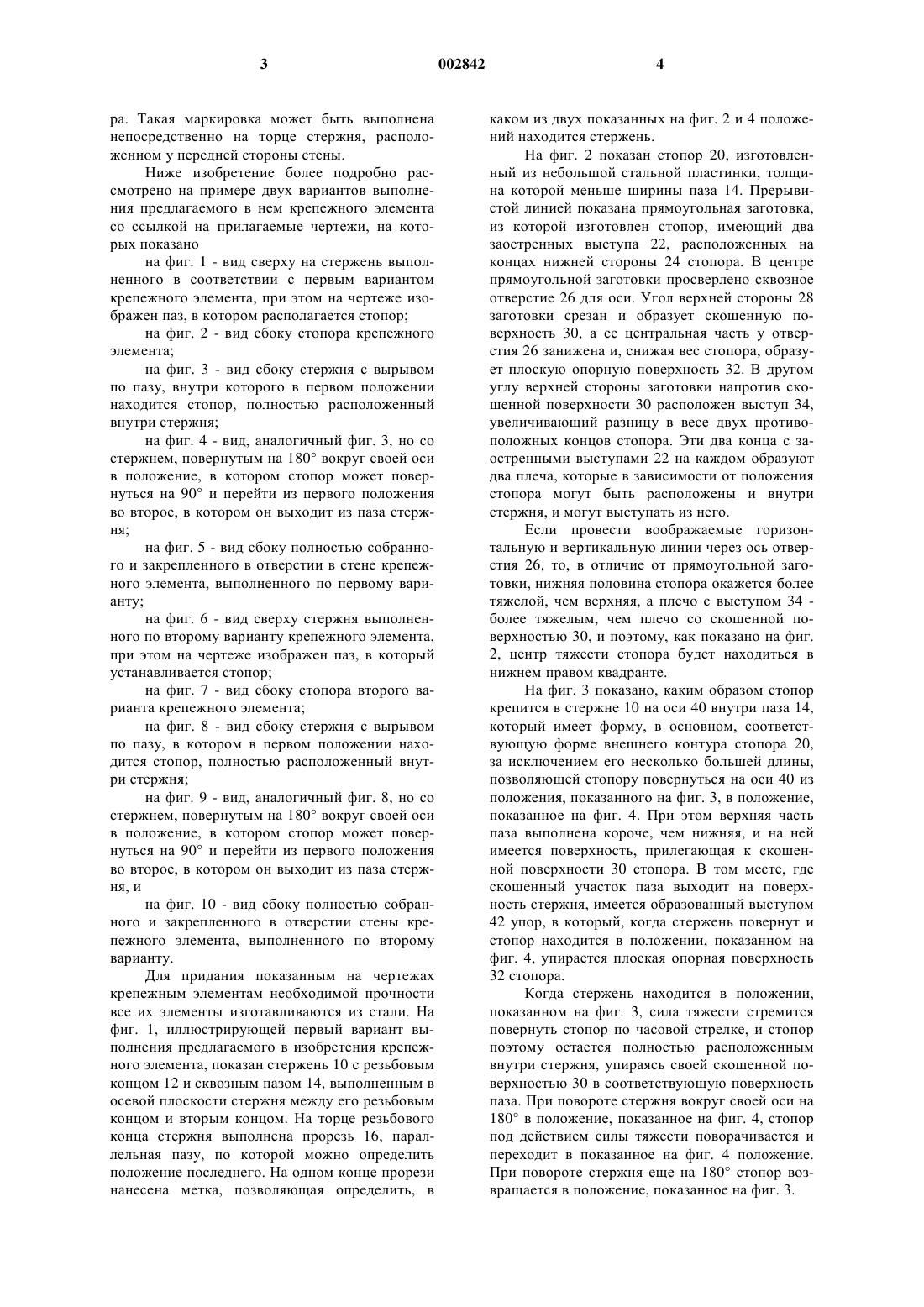 3 002842 4

ра. Такая маркировка может быть выполнена непосредственно на торце стержня, расположенном у передней стороны стены.

Ниже изобретение более подробно рассмотрено на примере двух вариантов выполнения предлагаемого в нем крепежного элемента со ссылкой на прилагаемые чертежи, на которых показано

на фиг. 1 - вид сверху на стержень выполненного в соответствии с первым вариантом крепежного элемента, при этом на чертеже изображен паз, в котором располагается стопор;

на фиг. 2 - вид сбоку стопора крепежного элемента;

на фиг. 3 - вид сбоку стержня с вырывом по пазу, внутри которого в первом положении находится стопор, полностью расположенный внутри стержня;

на фиг. 4 - вид, аналогичный фиг. 3, но со стержнем, повернутым на 180° вокруг своей оси в положение, в котором стопор может повернуться на 90° и перейти из первого положения во второе, в котором он выходит из паза стержня;

на фиг. 5 - вид сбоку полностью собранного и закрепленного в отверстии в стене крепежного элемента, выполненного по первому варианту;

на фиг. 6 - вид сверху стержня выполненного по второму варианту крепежного элемента, при этом на чертеже изображен паз, в который устанавливается стопор;

на фиг. 7 - вид сбоку стопора второго варианта крепежного элемента;

на фиг. 8 - вид сбоку стержня с вырывом по пазу, в котором в первом положении находится стопор, полностью расположенный внутри стержня;

на фиг. 9 - вид, аналогичный фиг. 8, но со стержнем, повернутым на 180° вокруг своей оси в положение, в котором стопор может повернуться на 90° и перейти из первого положения во второе, в котором он выходит из паза стержня, и

на фиг. 10 - вид сбоку полностью собранного и закрепленного в отверстии стены крепежного элемента, выполненного по второму варианту.

Для придания показанным на чертежах крепежным элементам необходимой прочности все их элементы изготавливаются из стали. На фиг. 1, иллюстрирующей первый вариант выполнения предлагаемого в изобретения крепежного элемента, показан стержень 10 с резьбовым концом 12 и сквозным пазом 14, выполненным в осевой плоскости стержня между его резьбовым концом и вторым концом. На торце резьбового конца стержня выполнена прорезь 16, параллельная пазу, по которой можно определить положение последнего. На одном конце прорези нанесена метка, позволяющая определить, в каком из двух показанных на фиг. 2 и 4 положений находится стержень.

На фиг. 2 показан стопор 20, изготовленный из небольшой стальной пластинки, толщина которой меньше ширины паза 14. Прерывистой линией показана прямоугольная заготовка, из которой изготовлен стопор, имеющий два заостренных выступа 22, расположенных на концах нижней стороны 24 стопора. В центре прямоугольной заготовки просверлено сквозное отверстие 26 для оси. Угол верхней стороны 28 заготовки срезан и образует скошенную поверхность 30, а ее центральная часть у отверстия 26 занижена и, снижая вес стопора, образует плоскую опорную поверхность 32. В другом углу верхней стороны заготовки напротив скошенной поверхности 30 расположен выступ 34, увеличивающий разницу в весе двух противоположных концов стопора. Эти два конца с заостренными выступами 22 на каждом образуют два плеча, которые в зависимости от положения стопора могут быть расположены и внутри стержня, и могут выступать из него.

Если провести воображаемые горизонтальную и вертикальную линии через ось отверстия 26, то, в отличие от прямоугольной заготовки, нижняя половина стопора окажется более тяжелой, чем верхняя, а плечо с выступом 34 - более тяжелым, чем плечо со скошенной поверхностью 30, и поэтому, как показано на фиг. 2, центр тяжести стопора будет находиться в нижнем правом квадранте.

На фиг. 3 показано, каким образом стопор крепится в стержне 10 на оси 40 внутри паза 14, который имеет форму, в основном, соответствующую форме внешнего контура стопора 20, за исключением его несколько большей длины, позволяющей стопору повернуться на оси 40 из положения, показанного на фиг. 3, в положение, показанное на фиг. 4. При этом верхняя часть паза выполнена короче, чем нижняя, и на ней имеется поверхность, прилегающая к скошенной поверхности 30 стопора. В том месте, где скошенный участок паза выходит на поверхность стержня, имеется образованный выступом 42 упор, в который, когда стержень повернут и стопор находится в положении, показанном на фиг. 4, упирается плоская опорная поверхность 32 стопора.

Когда стержень находится в положении, показанном на фиг. 3, сила тяжести стремится повернуть стопор по часовой стрелке, и стопор поэтому остается полностью расположенным внутри стержня, упираясь своей скошенной поверхностью 30 в соответствующую поверхность паза. При повороте стержня вокруг своей оси на 180° в положение, показанное на фиг. 4, стопор под действием силы тяжести поворачивается и переходит в показанное на фиг. 4 положение. При повороте стержня еще на 180° стопор возвращается в положение, показанное на фиг. 3.